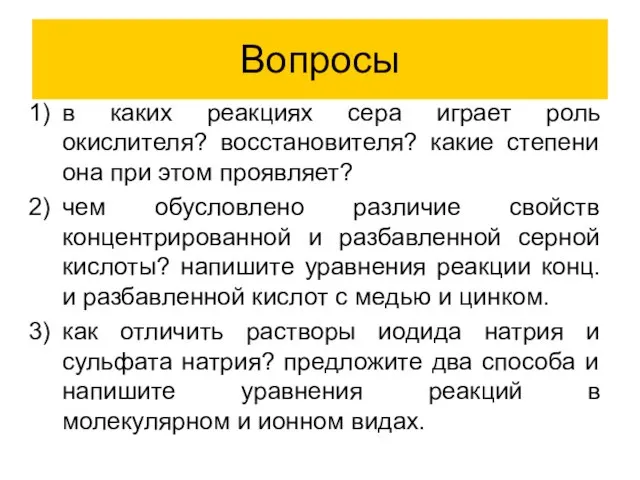 Вопросы

1) в каких реакциях сера играет роль окислителя? восстановителя? какие степени она при этом проявляет?

2) чем обусловлено различие свойств концентрированной и разбавленной серной кислоты? напишите уравнения реакции конц. и разбавленной кислот с медью и цинком.

3) как отличить растворы иодида натрия и сульфата натрия? предложите два способа и напишите уравнения реакций в молекулярном и ионном видах.